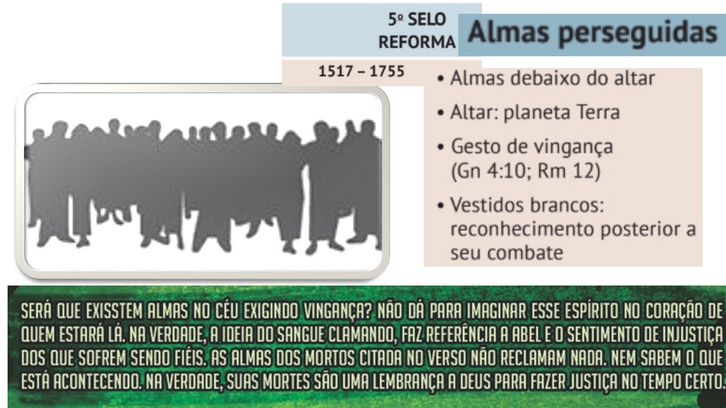 5º SELO
REFORMA

Almas perseguidas

1517 – 1755

• Almas debaixo do altar
• Altar: planeta Terra
• Gesto de vingança (Gn 4:10; Rm 12)
• Vestidos brancos: reconhecimento posterior a seu combate

SERÁ QUE EXISSTEM ALMAS NO CÉU EXIGINDO VINGANÇA? NÃO DÁ PARA IMAGINAR ESSE ESPÍRITO NO CORAÇÃO DE QUEM ESTARÁ LÁ. NA VERDADE, A IDEIA DO SANGUE CLAMANDO, FAZ REFERÊNCIA A ABEL E O SENTIMENTO DE INJUSTIÇA DOS QUE SOFREM SENDO FIÉIS. AS ALMAS DOS MORTOS CITADA NO VERSO NÃO RECLAMAM NADA. NEM SABEM O QUE ESTÁ ACONTECENDO. NA VERDADE, SUAS MORTES SÃO UMA LEMBRANÇA A DEUS PARA FAZER JUSTIÇA NO TEMPO CERTO.